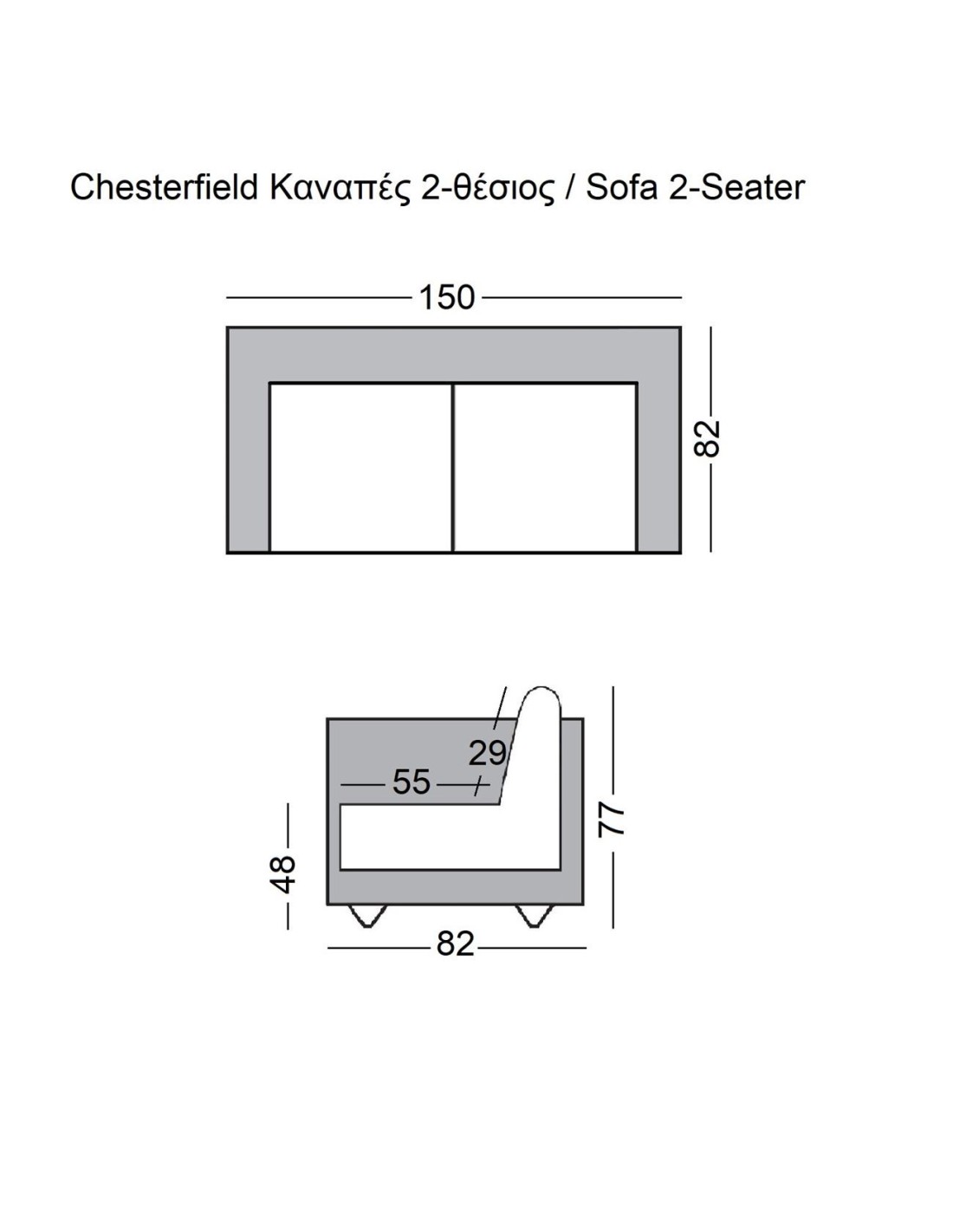 Chesterfield Καναπές 2-θέσιος / Sofa 2-Seater

150

82

29

55

77

48

82